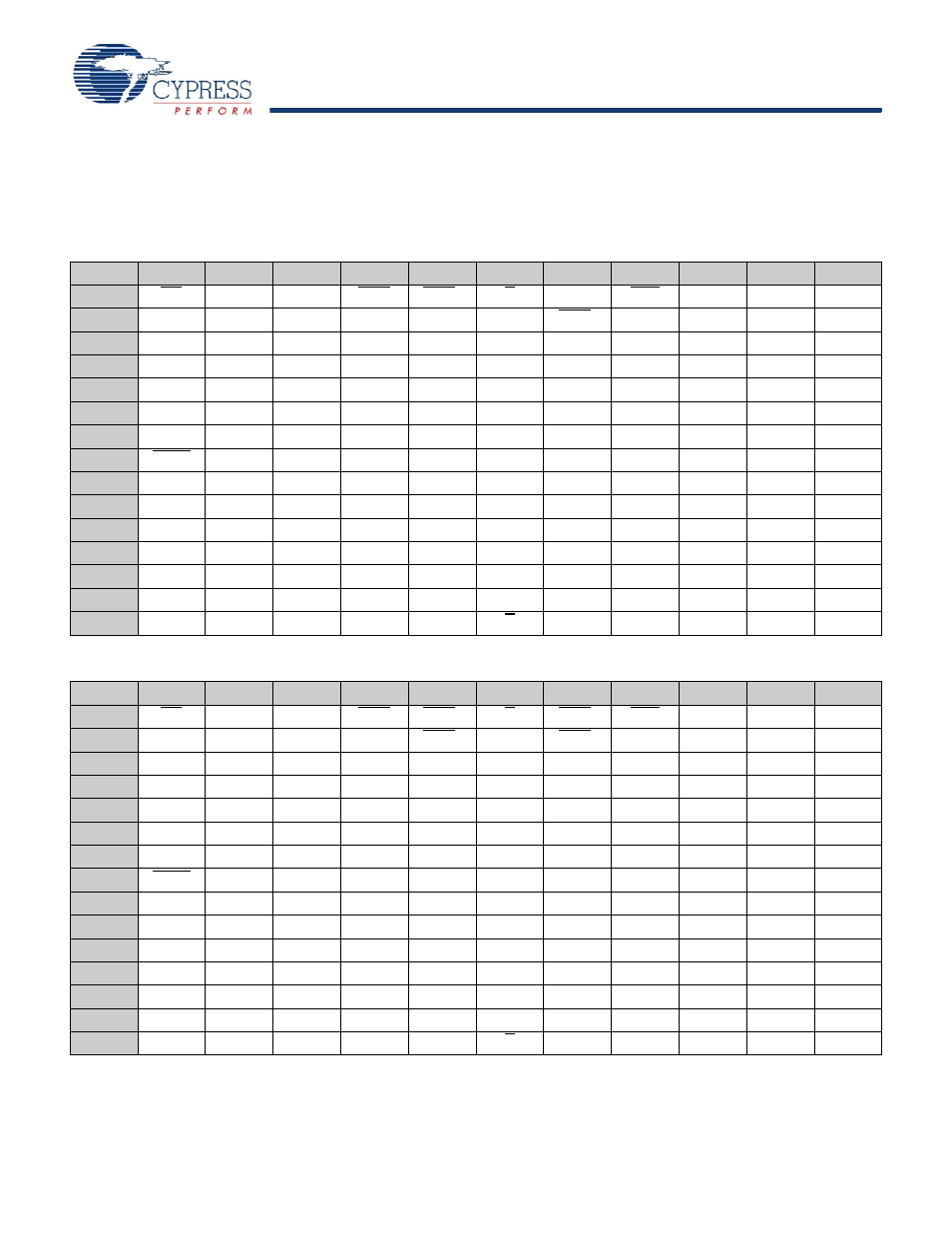 CYPRESS
PERFORM